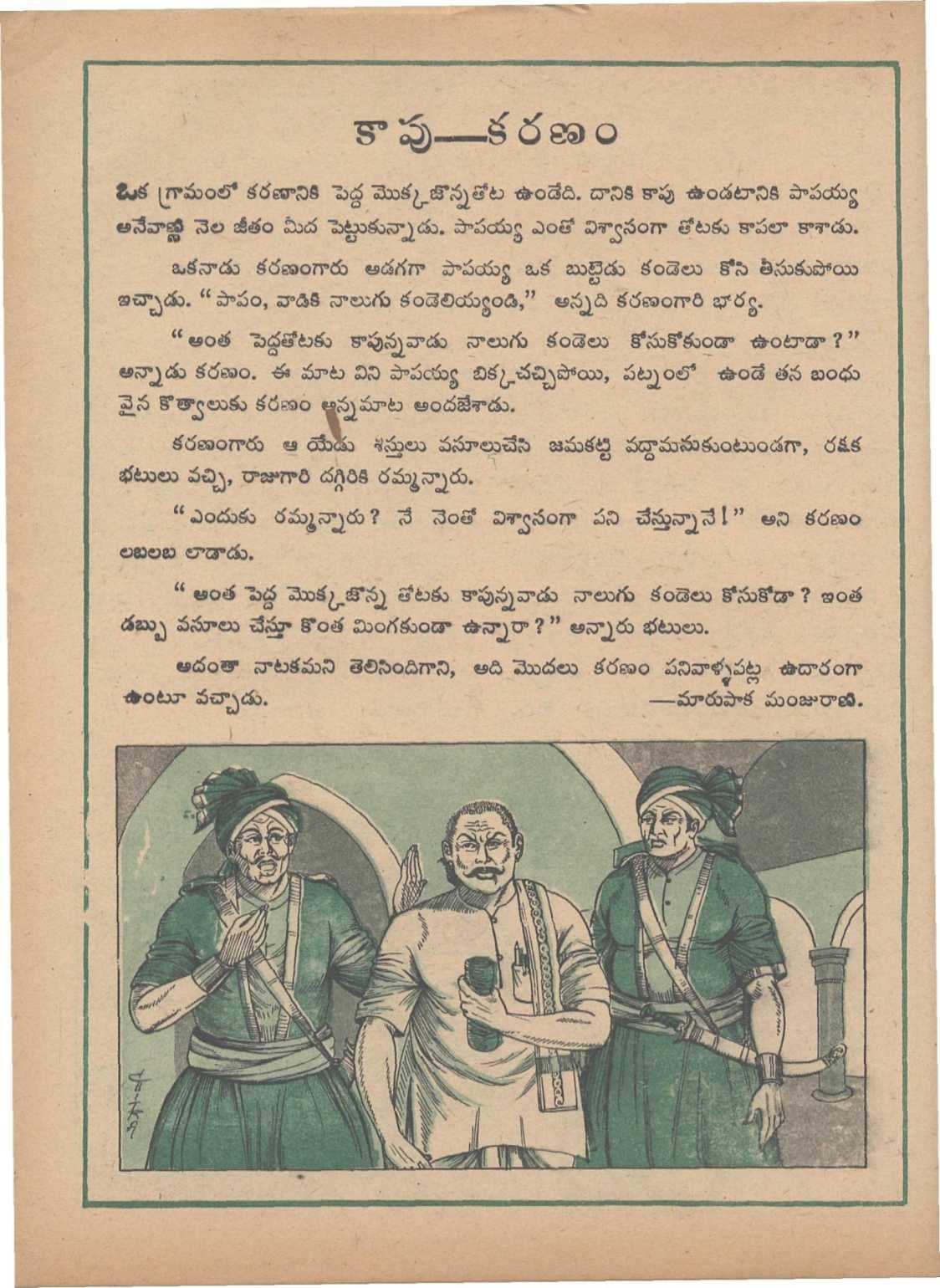 కాపు—కరణం

ఒక గ్రామంలో కరణానికి పెద్ద మొక్కజొన్నతోట ఉండేది. దానికి కాపు ఉండటానికి పాపయ్య అనేవాణ్ణి నెల జీతం మీద పెట్టుకున్నాడు. పాపయ్య ఎంతో విశ్వాసంగా తోటకు కాపలా కాశాడు.

ఒకనాడు కరణంగారు అడగగా పాపయ్య ఒక బుట్టెడు కండెలు కోసి తీసుకుపోయి ఇచ్చాడు. "పాపం, వాడికి నాలుగు కండెలియ్యండి," అన్నది కరణంగారి భార్య.

"అంత పెద్దతోటకు కాపున్నవాడు నాలుగు కండెలు కోసుకోకుండా ఉంటాడా?" అన్నాడు కరణం. ఈ మాట విని పాపయ్య బిక్కచచ్చిపోయి, పట్నంలో ఉండే తన బంధువైన కొత్వాలుకు కరణం అన్నమాట అందజేశాడు.

కరణంగారు ఆ యేడు శిస్తులు వసూలుచేసి జమకట్టి పద్దామనుకుంటుండగా, రక్షక భటులు వచ్చి, రాజుగారి దగ్గిరికి రమ్మన్నారు.

"ఎందుకు రమ్మన్నారు? నే నెంతో విశ్వాసంగా పని చేస్తున్నానే!" అని కరణం లబలబ లాడాడు.

"అంత పెద్ద మొక్కజొన్న తోటకు కాపున్నవాడు నాలుగు కండెలు కోసుకోడా? ఇంత డబ్బు వసూలు చేస్తూ కొంత మింగకుండా ఉన్నారా?" అన్నారు భటులు.

అదంతా నాటకమని తెలిసిందిగాని, అది మొదలు కరణం పనివాళ్ళపట్ల ఉదారంగా ఉంటూ వచ్చాడు.
—మారుపాక మంజురాణి.